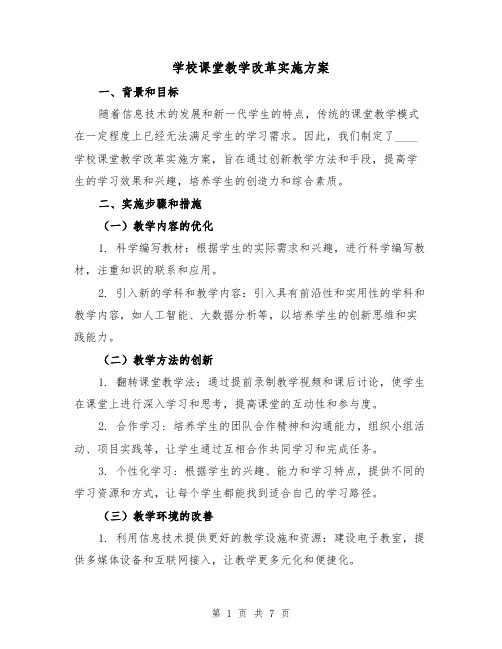 学校课堂教学改革实施方案

一、背景和目标

随着信息技术的发展和新一代学生的特点，传统的课堂教学模式在一定程度上已经无法满足学生的学习需求。因此，我们制定了____学校课堂教学改革实施方案，旨在通过创新教学方法和手段，提高学生的学习效果和兴趣，培养学生的创造力和综合素质。

二、实施步骤和措施

（一）教学内容的优化

1. 科学编写教材：根据学生的实际需求和兴趣，进行科学编写教材，注重知识的联系和应用。

2. 引入新的学科和教学内容：引入具有前沿性和实用性的学科和教学内容，如人工智能、大数据分析等，以培养学生的创新思维和实践能力。

（二）教学方法的创新

1. 翻转课堂教学法：通过提前录制教学视频和课后讨论，使学生在课堂上进行深入学习和思考，提高课堂的互动性和参与度。

2. 合作学习：培养学生的团队合作精神和沟通能力，组织小组活动、项目实践等，让学生通过互相合作共同学习和完成任务。

3. 个性化学习：根据学生的兴趣、能力和学习特点，提供不同的学习资源和方式，让每个学生都能找到适合自己的学习路径。

（三）教学环境的改善

1. 利用信息技术提供更好的教学设施和资源：建设电子教室，提供多媒体设备和互联网接入，让教学更多元化和便捷化。

第 1 页 共 7 页